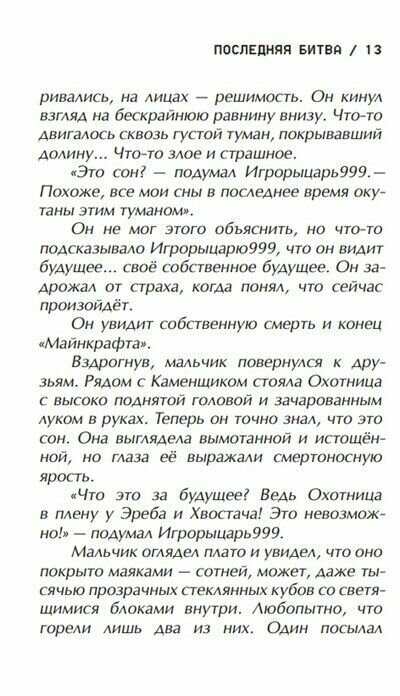 ПОСЛЕДНЯЯ БИТВА / 13

ривались, на лицах — решимость. Он кинул взгляд на бескрайнюю равнину внизу. Что-то двигалось сквозь густой туман, покрывавший долину... Что-то злое и страшное.

«Это сон? — подумал Игрорыцарь999.— Похоже, все мои сны в последнее время окутаны этим туманом».

Он не мог этого объяснить, но что-то подсказывало Игрорыцарю999, что он видит будущее... своё собственное будущее. Он задрожал от страха, когда понял, что сейчас произойдёт.

Он увидит собственную смерть и конец «Майнкрафта».

Вздрогнув, мальчик повернулся к друзьям. Рядом с Каменщиком стояла Охотница с высоко поднятой головой и зачарованным луком в руках. Теперь он точно знал, что это сон. Она выглядела вымотанной и истощённой, но глаза её выражали смертоносную ярость.

«Что это за будущее? Ведь Охотница в плену у Эреба и Хвостача! Это невозможно!» — подумал Игрорыцарь999.

Мальчик оглядел плато и увидел, что оно покрыто маяками — сотней, может, даже тысячью прозрачных стеклянных кубов со светящимися блоками внутри. Любопытно, что горели лишь два из них. Один посылал